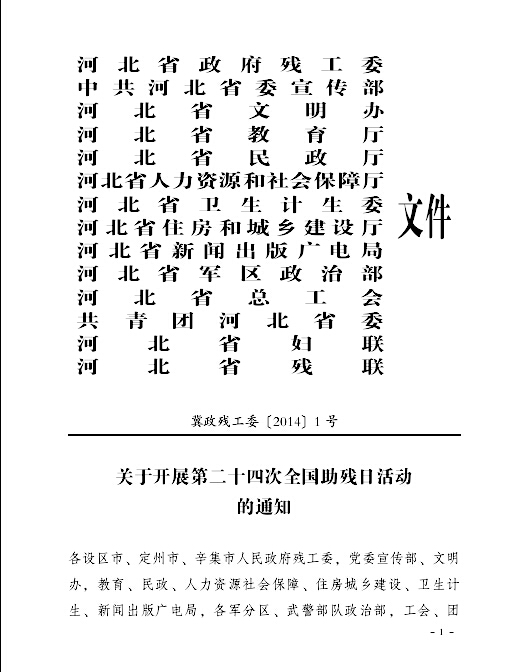 河北省政府残工委
中共河北省委宣传部
河北省文明办
河北省教育厅
河北省民政厅
河北省人力资源和社会保障厅
河北省卫生计生委
河北省住房和城乡建设厅
河北省新闻出版广电局
河北省军区政治部
河北省总工会
共青团河北省委
河北省妇联
河北省残联

文件

冀政残工委〔2014〕1号

关于开展第二十四次全国助残日活动的通知

各设区市、定州市、辛集市人民政府残工委，党委宣传部、文明办，教育、民政、人力资源社会保障、住房城乡建设、卫生计生、新闻出版广电局，各军分区、武警部队政治部，工会、团

- 1 -